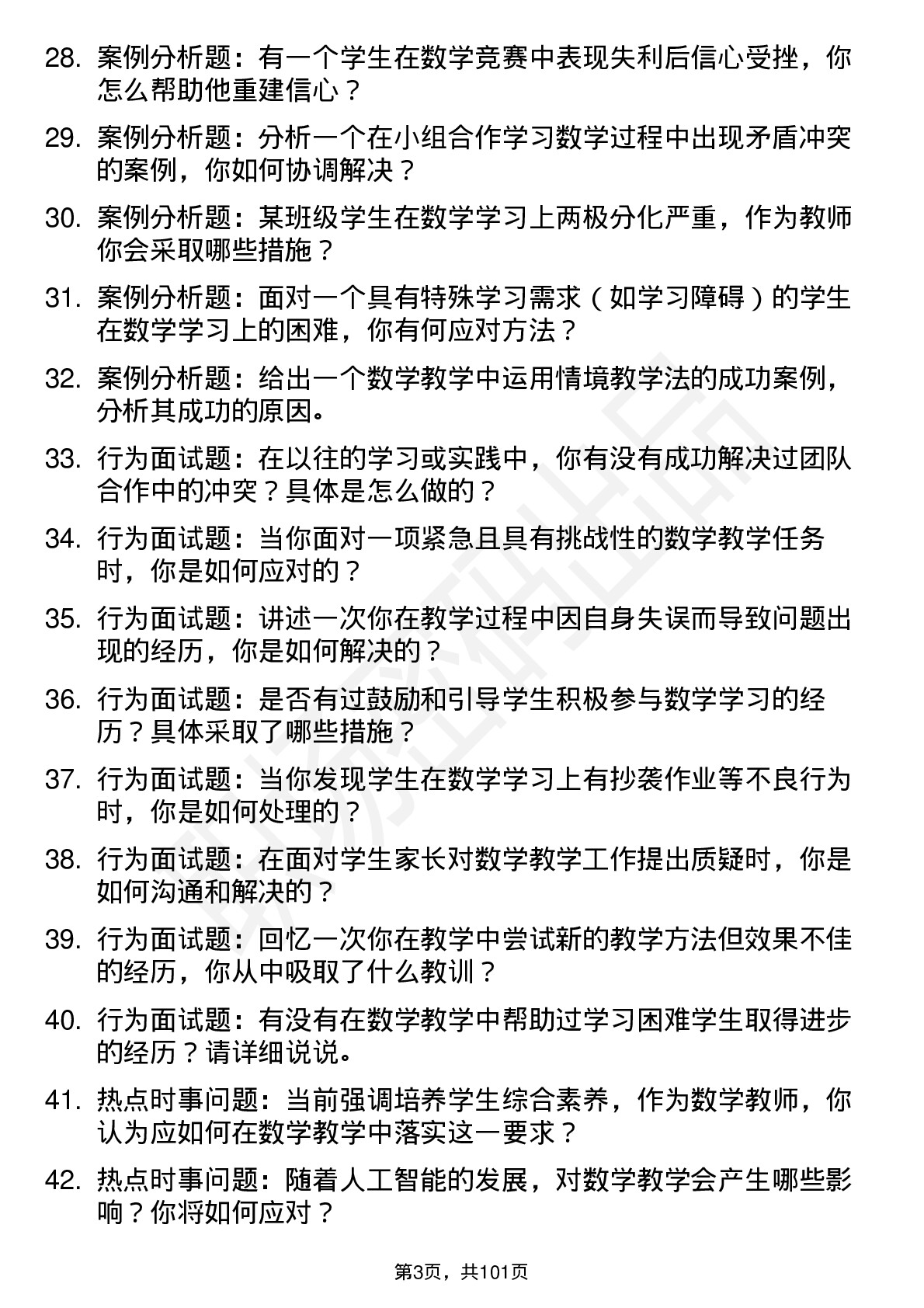 28. 案例分析题：有一个学生在数学竞赛中表现失利后信心受挫，你怎么帮助他重建信心？

29. 案例分析题：分析一个在小组合作学习数学过程中出现矛盾冲突的案例，你如何协调解决？

30. 案例分析题：某班级学生在数学学习上两极分化严重，作为教师你会采取哪些措施？

31. 案例分析题：面对一个具有特殊学习需求（如学习障碍）的学生在数学学习上的困难，你有何应对方法？

32. 案例分析题：给出一个数学教学中运用情境教学法的成功案例，分析其成功的原因。

33. 行为面试题：在以往的学习或实践中，你有没有成功解决过团队合作中的冲突？具体是怎么做的？

34. 行为面试题：当你面对一项紧急且具有挑战性的数学教学任务时，你是如何应对的？

35. 行为面试题：讲述一次你在教学过程中因自身失误而导致问题出现的经历，你是如何解决的？

36. 行为面试题：是否有过鼓励和引导学生积极参与数学学习的经历？具体采取了哪些措施？

37. 行为面试题：当你发现学生在数学学习上有抄袭作业等不良行为时，你是如何处理的？

38. 行为面试题：在面对学生家长对数学教学工作提出质疑时，你是如何沟通和解决的？

39. 行为面试题：回忆一次你在教学中尝试新的教学方法但效果不佳的经历，你从中吸取了什么教训？

40. 行为面试题：有没有在数学教学中帮助过学习困难学生取得进步的经历？请详细说说。

41. 热点时事问题：当前强调培养学生综合素养，作为数学教师，你认为应如何在数学教学中落实这一要求？

42. 热点时事问题：随着人工智能的发展，对数学教学会产生哪些影响？你将如何应对？

第3页，共101页